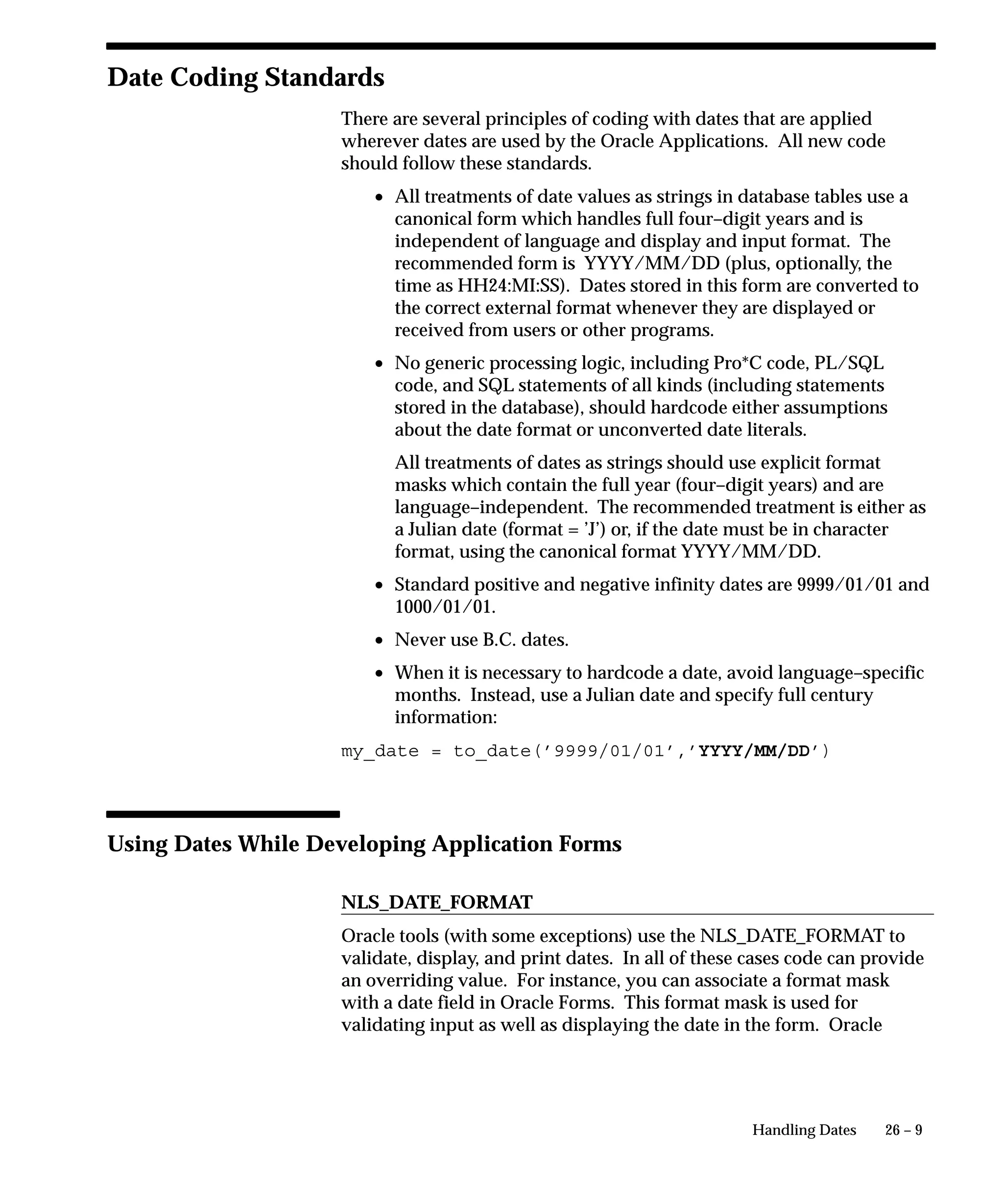 Date Coding Standards

There are several principles of coding with dates that are applied wherever dates are used by the Oracle Applications. All new code should follow these standards.

• All treatments of date values as strings in database tables use a canonical form which handles full four–digit years and is independent of language and display and input format. The recommended form is YYYY/MM/DD (plus, optionally, the time as HH24:MI:SS). Dates stored in this form are converted to the correct external format whenever they are displayed or received from users or other programs.

• No generic processing logic, including Pro*C code, PL/SQL code, and SQL statements of all kinds (including statements stored in the database), should hardcode either assumptions about the date format or unconverted date literals.

All treatments of dates as strings should use explicit format masks which contain the full year (four–digit years) and are language–independent. The recommended treatment is either as a Julian date (format = 'J') or, if the date must be in character format, using the canonical format YYYY/MM/DD.

• Standard positive and negative infinity dates are 9999/01/01 and 1000/01/01.

• Never use B.C. dates.

• When it is necessary to hardcode a date, avoid language–specific months. Instead, use a Julian date and specify full century information:

my_date = to_date('9999/01/01','YYYY/MM/DD')

Using Dates While Developing Application Forms

NLS_DATE_FORMAT

Oracle tools (with some exceptions) use the NLS_DATE_FORMAT to validate, display, and print dates. In all of these cases code can provide an overriding value. For instance, you can associate a format mask with a date field in Oracle Forms. This format mask is used for validating input as well as displaying the date in the form. Oracle

Handling Dates 26 – 9